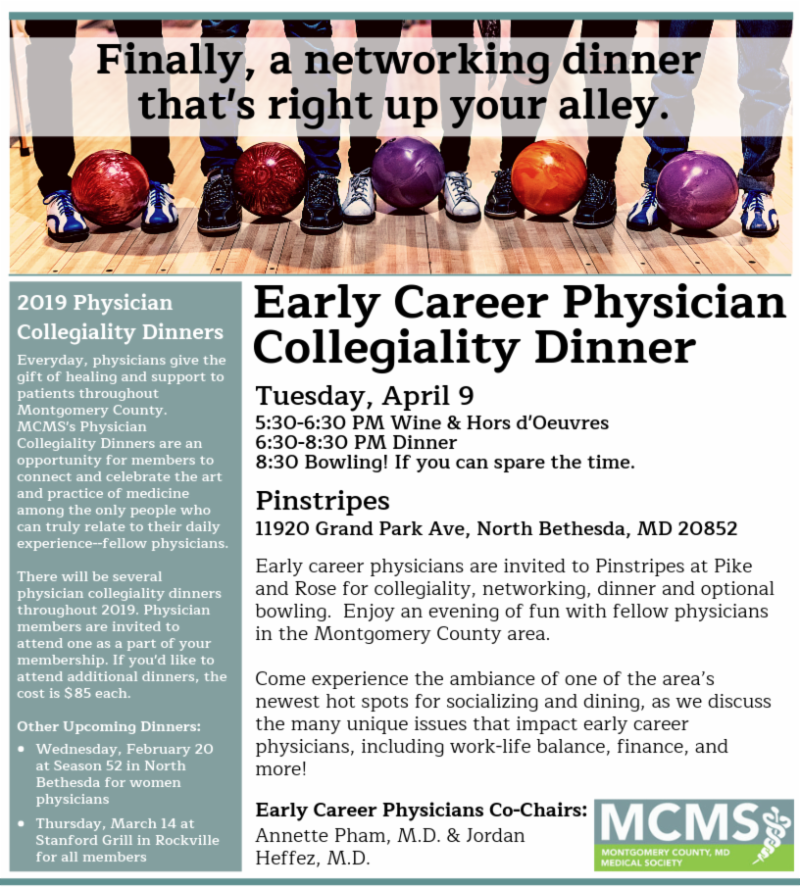 Finally, a networking dinner that's right up your alley.

2019 Physician Collegiality Dinners

Everyday, physicians give the gift of healing and support to patients throughout Montgomery County. MCMS's Physician Collegiality Dinners are an opportunity for members to connect and celebrate the art and practice of medicine among the only people who can truly relate to their daily experience--fellow physicians.

There will be several physician collegiality dinners throughout 2019. Physician members are invited to attend one as a part of your membership. If you'd like to attend additional dinners, the cost is $85 each.

Other Upcoming Dinners:
• Wednesday, February 20 at Season 52 in North Bethesda for women physicians
• Thursday, March 14 at Stanford Grill in Rockville for all members

Early Career Physician Collegiality Dinner

Tuesday, April 9
5:30-6:30 PM Wine & Hors d'Oeuvres
6:30-8:30 PM Dinner
8:30 Bowling! If you can spare the time.

Pinstripes
11920 Grand Park Ave, North Bethesda, MD 20852

Early career physicians are invited to Pinstripes at Pike and Rose for collegiality, networking, dinner and optional bowling. Enjoy an evening of fun with fellow physicians in the Montgomery County area.

Come experience the ambiance of one of the area's newest hot spots for socializing and dining, as we discuss the many unique issues that impact early career physicians, including work-life balance, finance, and more!

Early Career Physicians Co-Chairs:
Annette Pham, M.D. & Jordan Heffez, M.D.

MCMS
MONTGOMERY COUNTY, MD MEDICAL SOCIETY